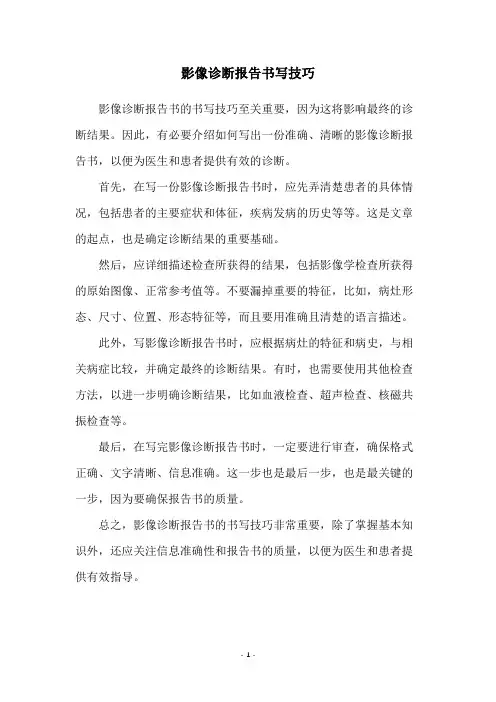 影像诊断报告书写技巧

影像诊断报告书的书写技巧至关重要，因为这将影响最终的诊断结果。因此，有必要介绍如何写出一份准确、清晰的影像诊断报告书，以便为医生和患者提供有效的诊断。

首先，在写一份影像诊断报告书时，应先弄清楚患者的具体情况，包括患者的主要症状和体征，疾病发病的历史等等。这是文章的起点，也是确定诊断结果的重要基础。

然后，应详细描述检查所获得的结果，包括影像学检查所获得的原始图像、正常参考值等。不要漏掉重要的特征，比如，病灶形态、尺寸、位置、形态特征等，而且要用准确且清楚的语言描述。

此外，写影像诊断报告书时，应根据病灶的特征和病史，与相关病症比较，并确定最终的诊断结果。有时，也需要使用其他检查方法，以进一步明确诊断结果，比如血液检查、超声检查、核磁共振检查等。

最后，在写完影像诊断报告书时，一定要进行审查，确保格式正确、文字清晰、信息准确。这一步也是最后一步，也是最关键的一步，因为要确保报告书的质量。

总之，影像诊断报告书的书写技巧非常重要，除了掌握基本知识外，还应关注信息准确性和报告书的质量，以便为医生和患者提供有效指导。

- 1 -